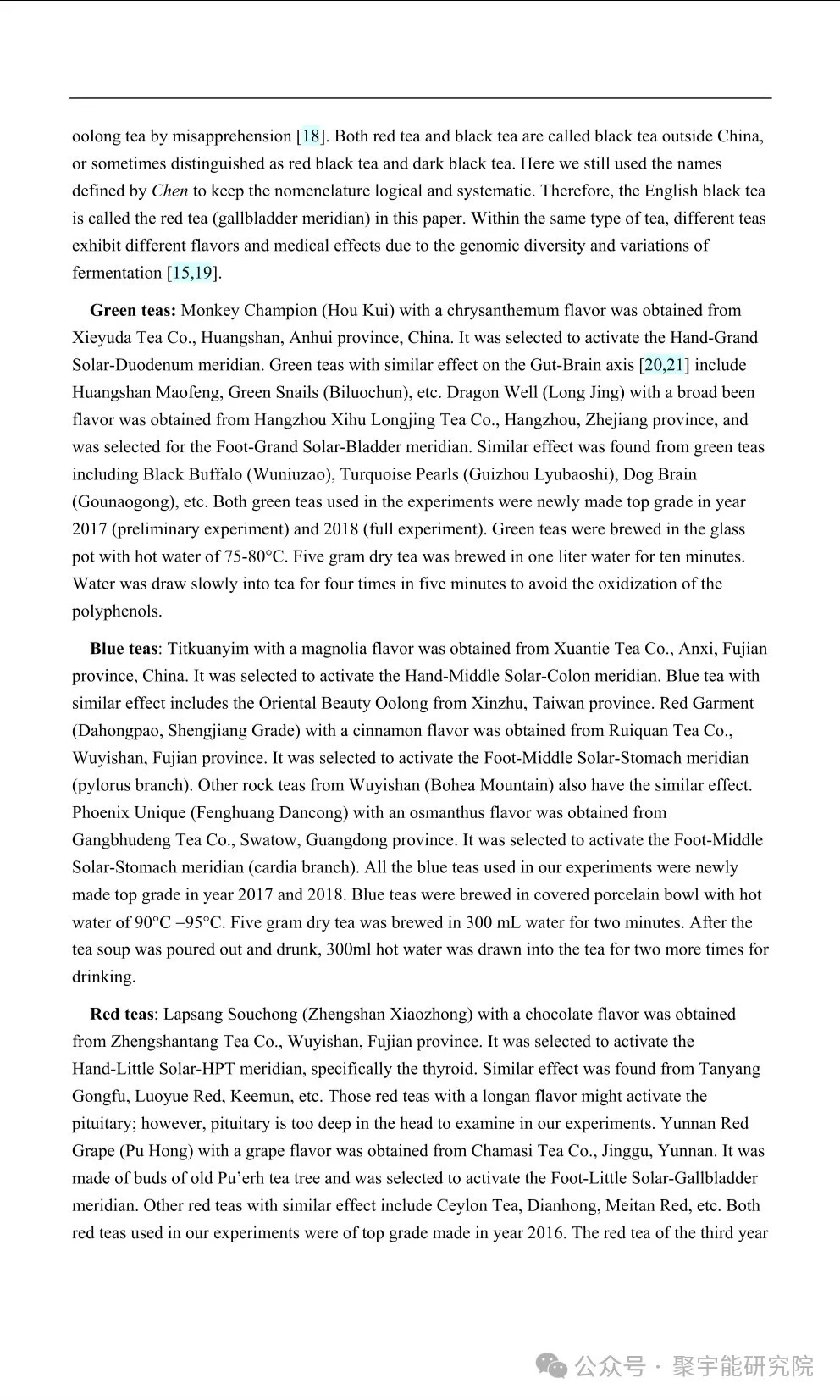 oolong tea by misapprehension [18]. Both red tea and black tea are called black tea outside China, or sometimes distinguished as red black tea and dark black tea. Here we still used the names defined by Chen to keep the nomenclature logical and systematic. Therefore, the English black tea is called the red tea (gallbladder meridian) in this paper. Within the same type of tea, different teas exhibit different flavors and medical effects due to the genomic diversity and variations of fermentation [15,19].

Green teas: Monkey Champion (Hou Kui) with a chrysanthemum flavor was obtained from Xieyuda Tea Co., Huangshan, Anhui province, China. It was selected to activate the Hand-Grand Solar-Duodenum meridian. Green teas with similar effect on the Gut-Brain axis [20,21] include Huangshan Maofeng, Green Snails (Biluochun), etc. Dragon Well (Long Jing) with a broad been flavor was obtained from Hangzhou Xihu Longjing Tea Co., Hangzhou, Zhejiang province, and was selected for the Foot-Grand Solar-Bladder meridian. Similar effect was found from green teas including Black Buffalo (Wuniuzao), Turquoise Pearls (Guizhou Lyubaoshi), Dog Brain (Gounaogong), etc. Both green teas used in the experiments were newly made top grade in year 2017 (preliminary experiment) and 2018 (full experiment). Green teas were brewed in the glass pot with hot water of 75-80°C. Five gram dry tea was brewed in one liter water for ten minutes. Water was draw slowly into tea for four times in five minutes to avoid the oxidization of the polyphenols.

Blue teas: Titkuanyim with a magnolia flavor was obtained from Xuantie Tea Co., Anxi, Fujian province, China. It was selected to activate the Hand-Middle Solar-Colon meridian. Blue tea with similar effect includes the Oriental Beauty Oolong from Xinzhu, Taiwan province. Red Garment (Dahongpao, Shengjiang Grade) with a cinnamon flavor was obtained from Ruiquan Tea Co., Wuyishan, Fujian province. It was selected to activate the Foot-Middle Solar-Stomach meridian (pylorus branch). Other rock teas from Wuyishan (Bohea Mountain) also have the similar effect. Phoenix Unique (Fenghuang Dancong) with an osmanthus flavor was obtained from Gangbhudeng Tea Co., Swatow, Guangdong province. It was selected to activate the Foot-Middle Solar-Stomach meridian (cardia branch). All the blue teas used in our experiments were newly made top grade in year 2017 and 2018. Blue teas were brewed in covered porcelain bowl with hot water of 90°C −95°C. Five gram dry tea was brewed in 300 mL water for two minutes. After the tea soup was poured out and drunk, 300ml hot water was drawn into the tea for two more times for drinking.

Red teas: Lapsang Souchong (Zhengshan Xiaozhong) with a chocolate flavor was obtained from Zhengshantang Tea Co., Wuyishan, Fujian province. It was selected to activate the Hand-Little Solar-HPT meridian, specifically the thyroid. Similar effect was found from Tanyang Gongfu, Luoyue Red, Keemun, etc. Those red teas with a longan flavor might activate the pituitary; however, pituitary is too deep in the head to examine in our experiments. Yunnan Red Grape (Pu Hong) with a grape flavor was obtained from Chamasi Tea Co., Jinggu, Yunnan. It was made of buds of old Pu'erh tea tree and was selected to activate the Foot-Little Solar-Gallbladder meridian. Other red teas with similar effect include Ceylon Tea, Dianhong, Meitan Red, etc. Both red teas used in our experiments were of top grade made in year 2016. The red tea of the third year

公众号 · 聚宇能研究院